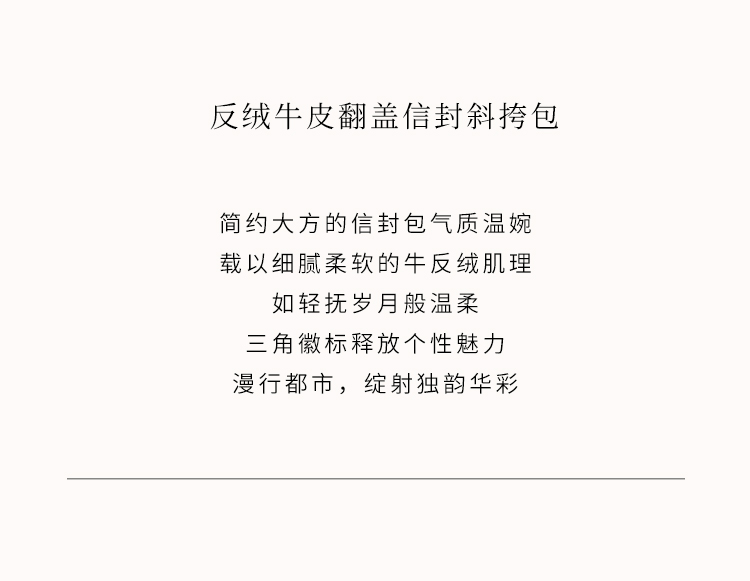 反绒牛皮翻盖信封斜挎包

简约大方的信封包气质温婉
载以细腻柔软的牛反绒肌理
如轻抚岁月般温柔
三角徽标释放个性魅力
漫行都市，绽射独韵华彩